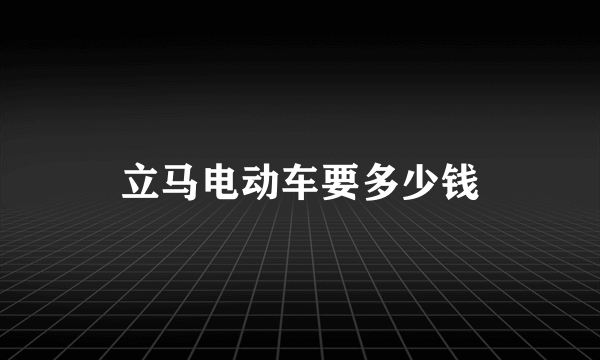 立马电动车要多少钱